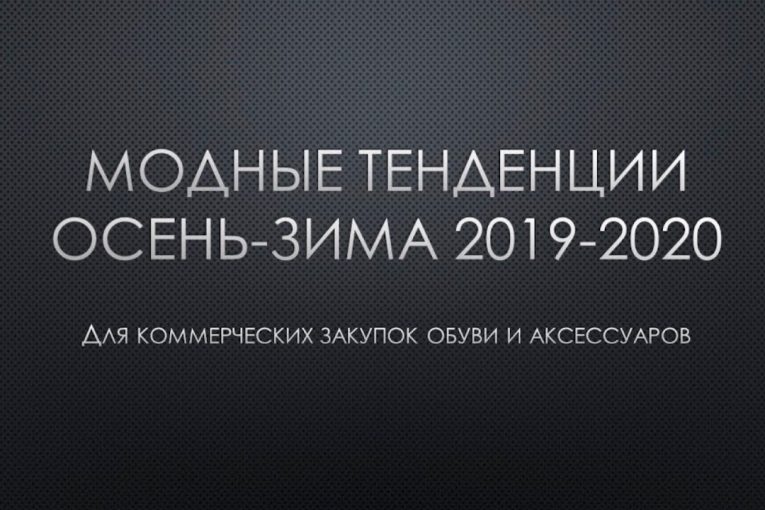 МОДНЫЕ ТЕНДЕНЦИИ ОСЕНЬ-ЗИМА 2019-2020

Для коммерческих закупок обуви и аксессуаров